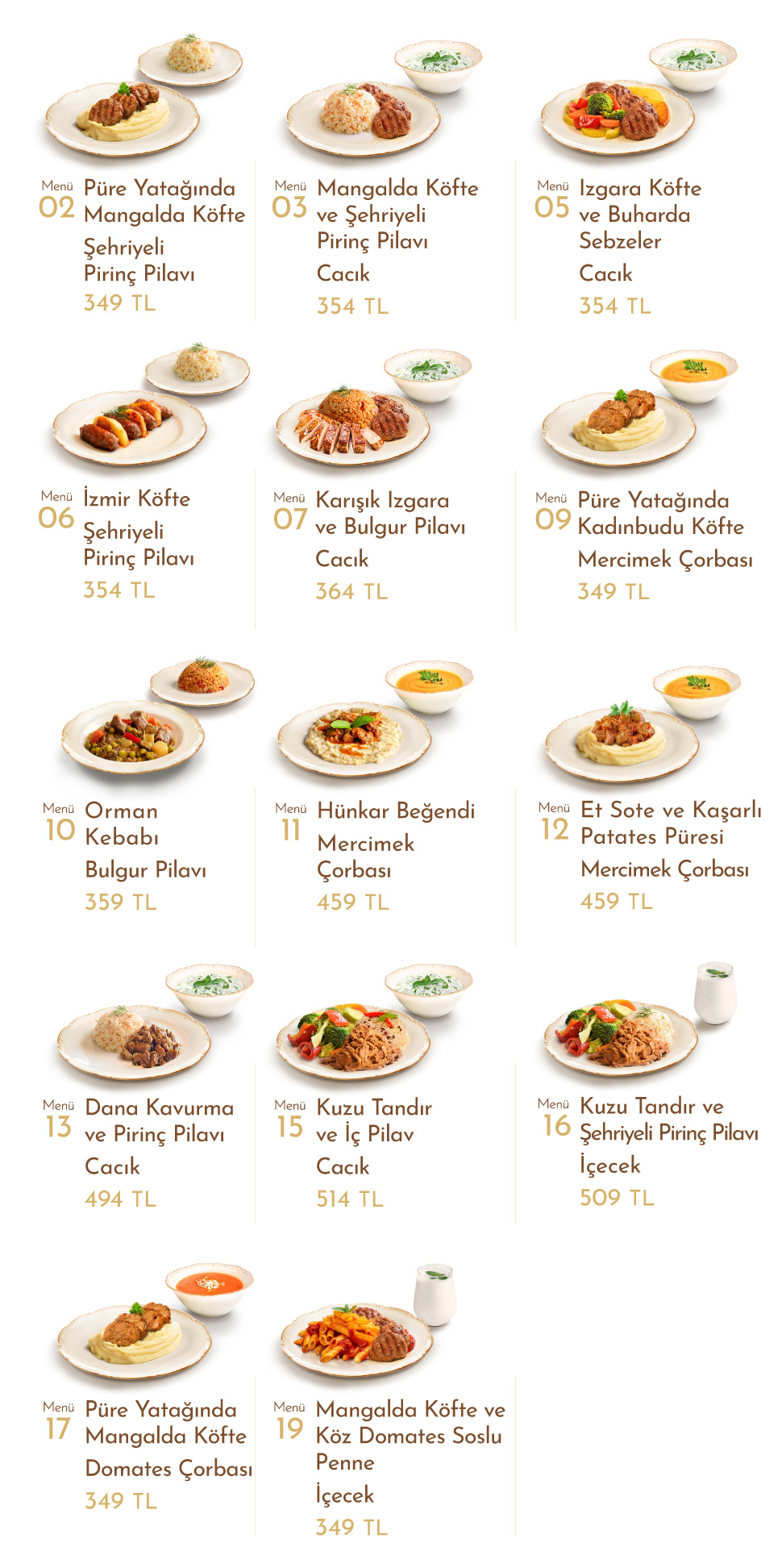 Menü
02
Püre Yatağında Mangalda Köfte
Şehriyeli Pirinç Pilavı
349 TL

Menü
03
Mangalda Köfte ve Şehriyeli Pirinç Pilavı
Cacık
354 TL

Menü
05
Izgara Köfte ve Buharda Sebzeler
Cacık
354 TL

Menü
06
İzmir Köfte
Şehriyeli Pirinç Pilavı
354 TL

Menü
07
Karışık Izgara ve Bulgur Pilavı
Cacık
364 TL

Menü
09
Püre Yatağında Kadınbudu Köfte
Mercimek Çorbası
349 TL

Menü
10
Orman Kebabı
Bulgur Pilavı
359 TL

Menü
11
Hünkar Beğendi
Mercimek Çorbası
459 TL

Menü
12
Et Sote ve Kaşarlı Patates Püresi
Mercimek Çorbası
459 TL

Menü
13
Dana Kavurma ve Pirinç Pilavı
Cacık
494 TL

Menü
15
Kuzu Tandır ve İç Pilav
Cacık
514 TL

Menü
16
Kuzu Tandır ve Şehriyeli Pirinç Pilavı
İçecek
509 TL

Menü
17
Püre Yatağında Mangalda Köfte
Domates Çorbası
349 TL

Menü
19
Mangalda Köfte ve Köz Domates Soslu Penne
İçecek
349 TL